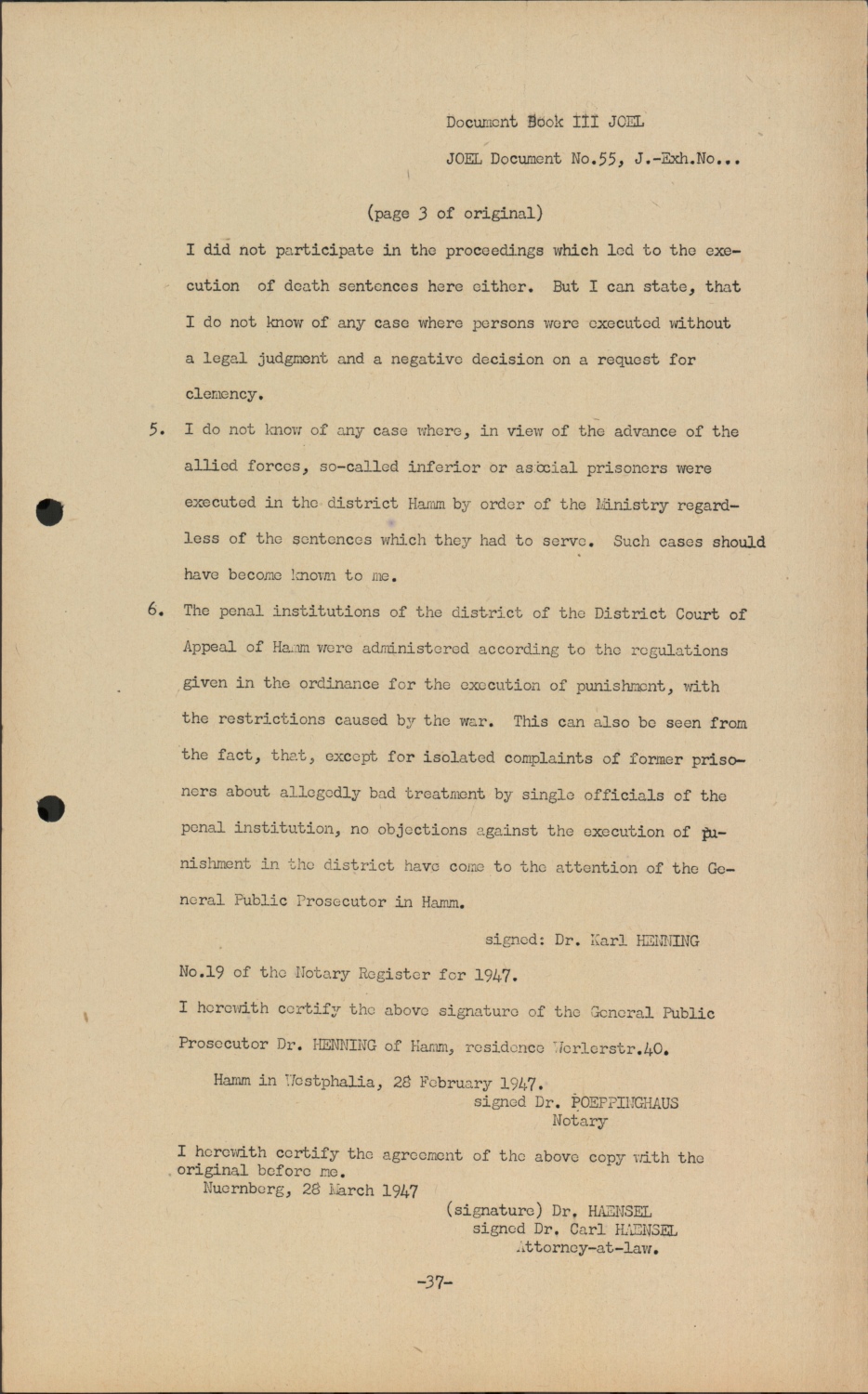 Document Book III JOEL

JOEL Document No.55, J.-Exh.No...

(page 3 of original)

I did not participate in the proceedings which led to the execution of death sentences here either. But I can state, that I do not know of any case where persons were executed without a legal judgment and a negative decision on a request for clemency.

5. I do not know of any case where, in view of the advance of the allied forces, so-called inferior or asocial prisoners were executed in the district Hamm by order of the Ministry regardless of the sentences which they had to serve. Such cases should have become known to me.

6. The penal institutions of the district of the District Court of Appeal of Hamm were administered according to the regulations given in the ordinance for the execution of punishment, with the restrictions caused by the war. This can also be seen from the fact, that, except for isolated complaints of former prisoners about allegedly bad treatment by single officials of the penal institution, no objections against the execution of punishment in the district have come to the attention of the General Public Prosecutor in Hamm.

signed: Dr. Karl HENNING

No.19 of the Notary Register for 1947.

I herewith certify the above signature of the General Public Prosecutor Dr. HENNING of Hamm, residence Werlerstr.40.

Hamm in Westphalia, 28 February 1947.
signed Dr. POEPPINGHAUS
Notary

I herewith certify the agreement of the above copy with the original before me.
Nuernberg, 28 March 1947

(signature) Dr. HAENSEL
signed Dr. Carl HAENSEL
Attorney-at-law.

-37-